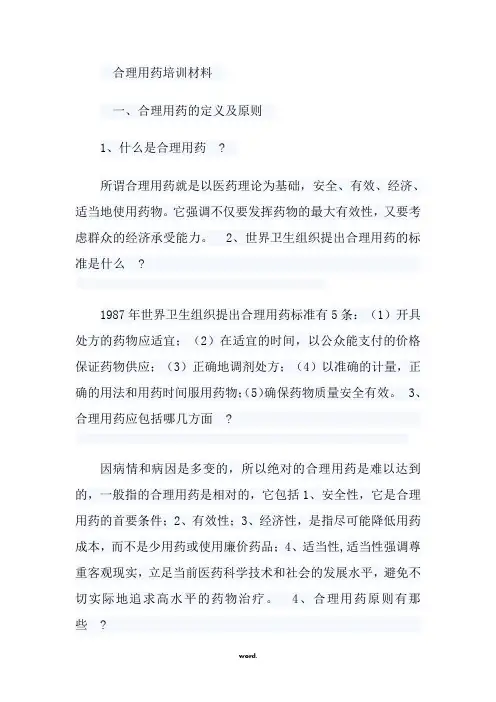 合理用药培训材料

一、合理用药的定义及原则

1、什么是合理用药 ？

所谓合理用药就是以医药理论为基础，安全、有效、经济、适当地使用药物。它强调不仅要发挥药物的最大有效性，又要考虑群众的经济承受能力。 2、世界卫生组织提出合理用药的标准是什么 ？

1987 年世界卫生组织提出合理用药标准有 5 条：（1）开具处方的药物应适宜；（2）在适宜的时间，以公众能支付的价格保证药物供应；（3）正确地调剂处方；（4）以准确的计量，正确的用法和用药时间服用药物；(5)确保药物质量安全有效。 3、合理用药应包括哪几方面 ？

因病情和病因是多变的，所以绝对的合理用药是难以达到的，一般指的合理用药是相对的，它包括 1、安全性，它是合理用药的首要条件；2、有效性；3、经济性，是指尽可能降低用药成本，而不是少用药或使用廉价药品；4、适当性，适当性强调尊重客观现实，立足当前医药科学技术和社会的发展水平，避免不切实际地追求高水平的药物治疗。 4、合理用药原则有那些 ？

word.